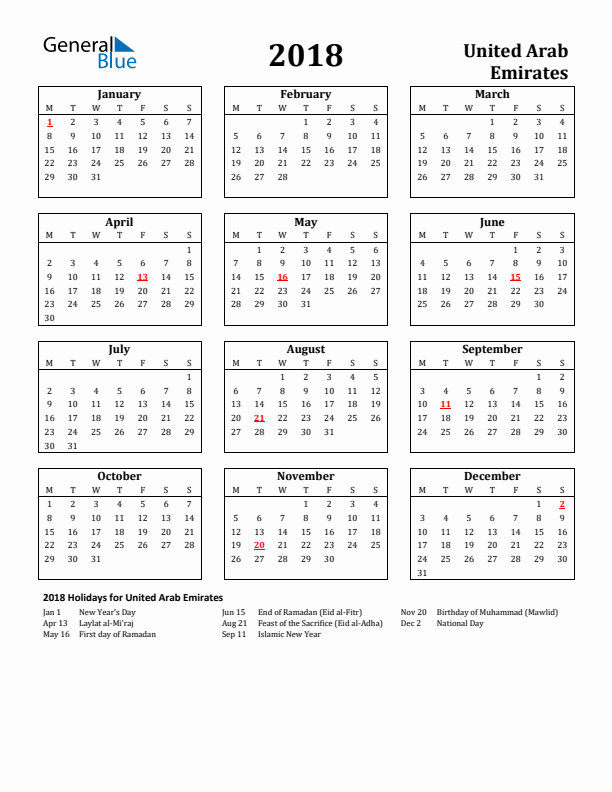 General Blue

2018

United Arab Emirates

January
| M | T | W | T | F | S | S |
|---|---|---|---|---|---|---|
| 1 | 2 | 3 | 4 | 5 | 6 | 7 |
| 8 | 9 | 10 | 11 | 12 | 13 | 14 |
| 15 | 16 | 17 | 18 | 19 | 20 | 21 |
| 22 | 23 | 24 | 25 | 26 | 27 | 28 |
| 29 | 30 | 31 | | | | |

February
| M | T | W | T | F | S | S |
|---|---|---|---|---|---|---|
| | | | 1 | 2 | 3 | 4 |
| 5 | 6 | 7 | 8 | 9 | 10 | 11 |
| 12 | 13 | 14 | 15 | 16 | 17 | 18 |
| 19 | 20 | 21 | 22 | 23 | 24 | 25 |
| 26 | 27 | 28 | | | | |

March
| M | T | W | T | F | S | S |
|---|---|---|---|---|---|---|
| | | | 1 | 2 | 3 | 4 |
| 5 | 6 | 7 | 8 | 9 | 10 | 11 |
| 12 | 13 | 14 | 15 | 16 | 17 | 18 |
| 19 | 20 | 21 | 22 | 23 | 24 | 25 |
| 26 | 27 | 28 | 29 | 30 | 31 | |

April
| M | T | W | T | F | S | S |
|---|---|---|---|---|---|---|
| | | | | | | 1 |
| 2 | 3 | 4 | 5 | 6 | 7 | 8 |
| 9 | 10 | 11 | 12 | 13 | 14 | 15 |
| 16 | 17 | 18 | 19 | 20 | 21 | 22 |
| 23 | 24 | 25 | 26 | 27 | 28 | 29 |
| 30 | | | | | | |

May
| M | T | W | T | F | S | S |
|---|---|---|---|---|---|---|
| | 1 | 2 | 3 | 4 | 5 | 6 |
| 7 | 8 | 9 | 10 | 11 | 12 | 13 |
| 14 | 15 | 16 | 17 | 18 | 19 | 20 |
| 21 | 22 | 23 | 24 | 25 | 26 | 27 |
| 28 | 29 | 30 | 31 | | | |

June
| M | T | W | T | F | S | S |
|---|---|---|---|---|---|---|
| | | | | 1 | 2 | 3 |
| 4 | 5 | 6 | 7 | 8 | 9 | 10 |
| 11 | 12 | 13 | 14 | 15 | 16 | 17 |
| 18 | 19 | 20 | 21 | 22 | 23 | 24 |
| 25 | 26 | 27 | 28 | 29 | 30 | |

July
| M | T | W | T | F | S | S |
|---|---|---|---|---|---|---|
| | | | | | | 1 |
| 2 | 3 | 4 | 5 | 6 | 7 | 8 |
| 9 | 10 | 11 | 12 | 13 | 14 | 15 |
| 16 | 17 | 18 | 19 | 20 | 21 | 22 |
| 23 | 24 | 25 | 26 | 27 | 28 | 29 |
| 30 | 31 | | | | | |

August
| M | T | W | T | F | S | S |
|---|---|---|---|---|---|---|
| | | 1 | 2 | 3 | 4 | 5 |
| 6 | 7 | 8 | 9 | 10 | 11 | 12 |
| 13 | 14 | 15 | 16 | 17 | 18 | 19 |
| 20 | 21 | 22 | 23 | 24 | 25 | 26 |
| 27 | 28 | 29 | 30 | 31 | | |

September
| M | T | W | T | F | S | S |
|---|---|---|---|---|---|---|
| | | | | | 1 | 2 |
| 3 | 4 | 5 | 6 | 7 | 8 | 9 |
| 10 | 11 | 12 | 13 | 14 | 15 | 16 |
| 17 | 18 | 19 | 20 | 21 | 22 | 23 |
| 24 | 25 | 26 | 27 | 28 | 29 | 30 |

October
| M | T | W | T | F | S | S |
|---|---|---|---|---|---|---|
| 1 | 2 | 3 | 4 | 5 | 6 | 7 |
| 8 | 9 | 10 | 11 | 12 | 13 | 14 |
| 15 | 16 | 17 | 18 | 19 | 20 | 21 |
| 22 | 23 | 24 | 25 | 26 | 27 | 28 |
| 29 | 30 | 31 | | | | |

November
| M | T | W | T | F | S | S |
|---|---|---|---|---|---|---|
| | | | 1 | 2 | 3 | 4 |
| 5 | 6 | 7 | 8 | 9 | 10 | 11 |
| 12 | 13 | 14 | 15 | 16 | 17 | 18 |
| 19 | 20 | 21 | 22 | 23 | 24 | 25 |
| 26 | 27 | 28 | 29 | 30 | | |

December
| M | T | W | T | F | S | S |
|---|---|---|---|---|---|---|
| | | | | | 1 | 2 |
| 3 | 4 | 5 | 6 | 7 | 8 | 9 |
| 10 | 11 | 12 | 13 | 14 | 15 | 16 |
| 17 | 18 | 19 | 20 | 21 | 22 | 23 |
| 24 | 25 | 26 | 27 | 28 | 29 | 30 |
| 31 | | | | | | |

2018 Holidays for United Arab Emirates
Jan 1 New Year's Day
Apr 13 Laylat al-Mi'raj
May 16 First day of Ramadan
Jun 15 End of Ramadan (Eid al-Fitr)
Aug 21 Feast of the Sacrifice (Eid al-Adha)
Sep 11 Islamic New Year
Nov 20 Birthday of Muhammad (Mawlid)
Dec 2 National Day